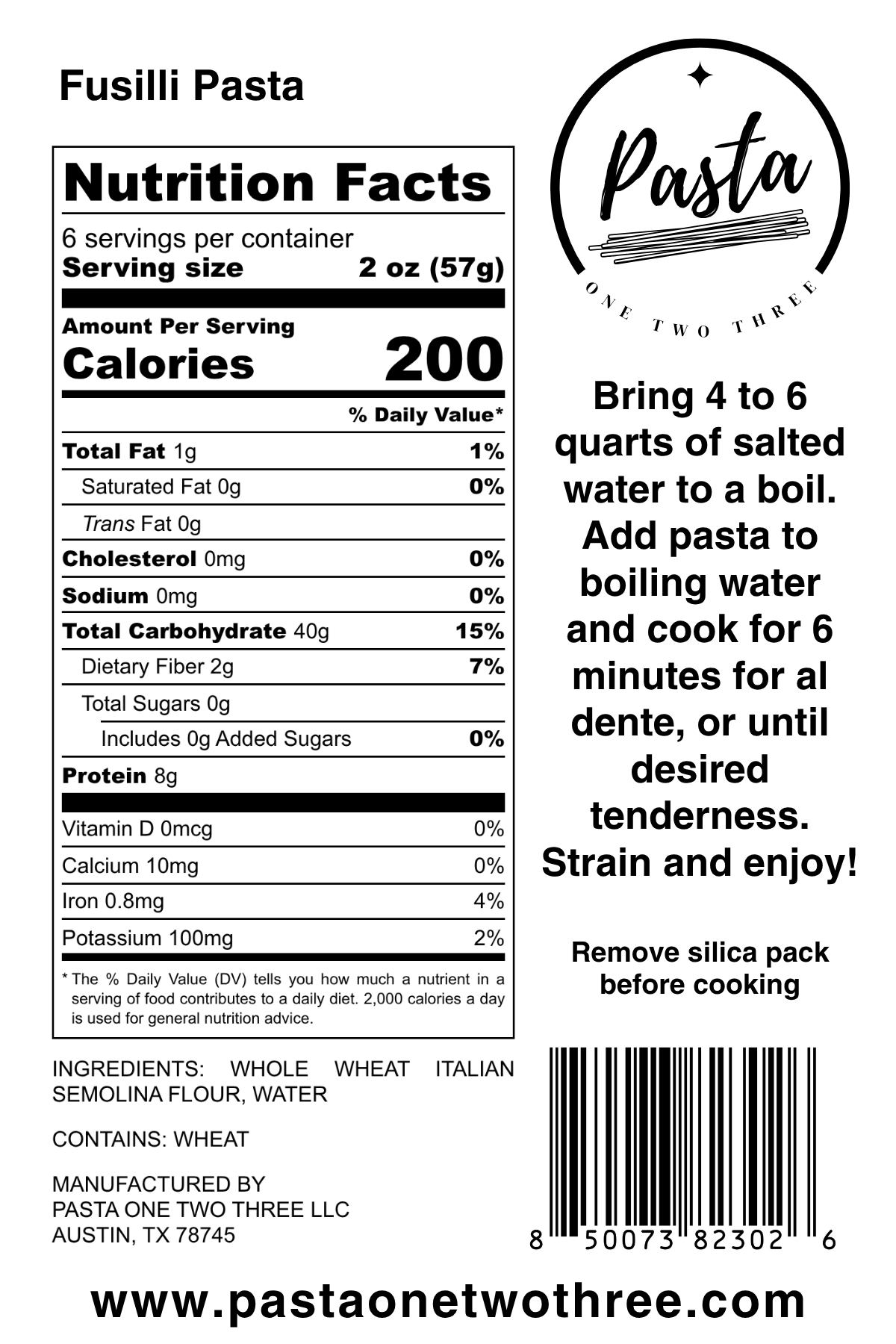 Fusilli Pasta

Nutrition Facts

6 servings per container
Serving size 2 oz (57g)

Amount Per Serving
Calories 200

% Daily Value*

Total Fat 1g 1%
Saturated Fat 0g 0%
Trans Fat 0g
Cholesterol 0mg 0%
Sodium 0mg 0%
Total Carbohydrate 40g 15%
Dietary Fiber 2g 7%
Total Sugars 0g
Includes 0g Added Sugars 0%
Protein 8g

Vitamin D 0mcg 0%
Calcium 10mg 0%
Iron 0.8mg 4%
Potassium 100mg 2%

* The % Daily Value (DV) tells you how much a nutrient in a serving of food contributes to a daily diet. 2,000 calories a day is used for general nutrition advice.

INGREDIENTS: WHOLE WHEAT ITALIAN SEMOLINA FLOUR, WATER

CONTAINS: WHEAT

MANUFACTURED BY
PASTA ONE TWO THREE LLC
AUSTIN, TX 78745

Pasta
ONE TWO THREE

Bring 4 to 6 quarts of salted water to a boil. Add pasta to boiling water and cook for 6 minutes for al dente, or until desired tenderness. Strain and enjoy!

Remove silica pack before cooking

8 50073 82302 6

www.pastaonetwothree.com